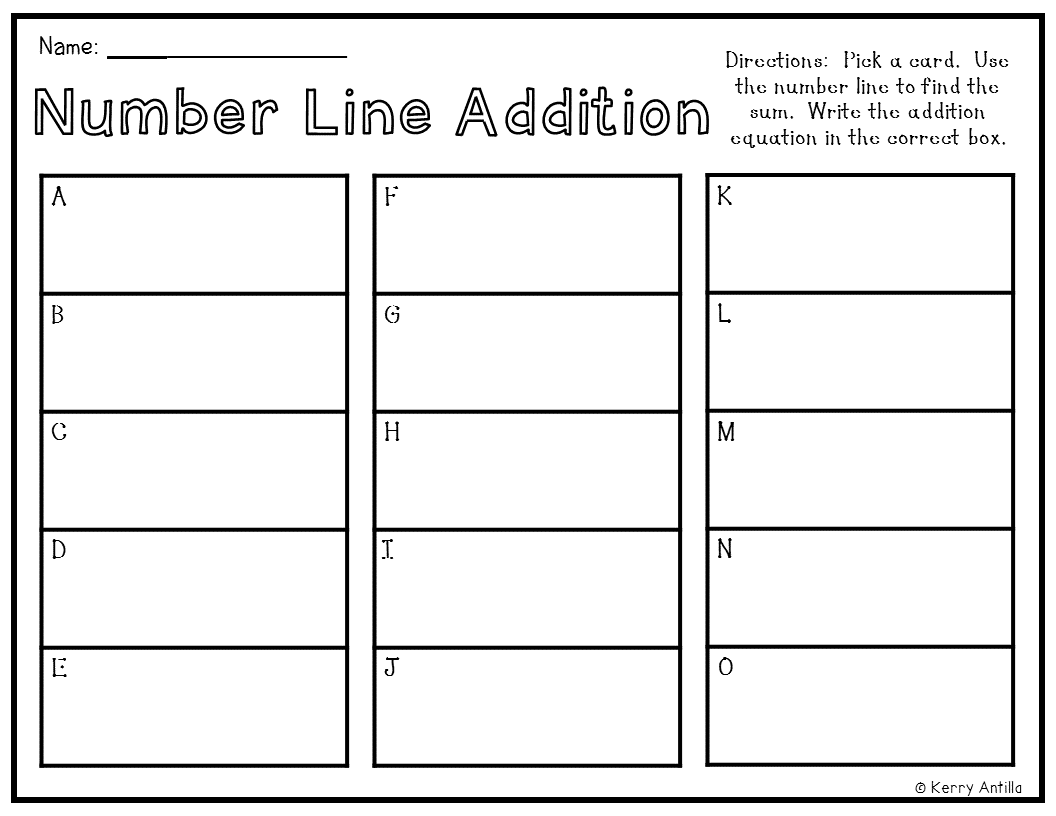 Name: ____

Number Line Addition

Directions: Pick a card. Use the number line to find the sum. Write the addition equation in the correct box.

A

B

C

D

E

F

G

H

I

J

K

L

M

N

O

© Kerry Antilla